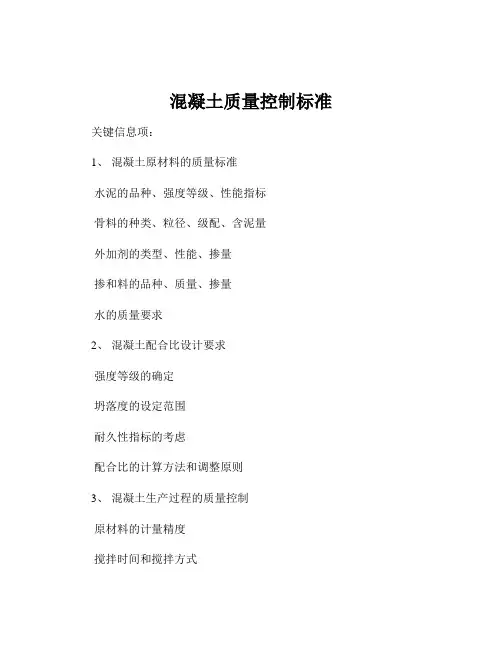 混凝土质量控制标准

关键信息项：

1、 混凝土原材料的质量标准

水泥的品种、强度等级、性能指标

骨料的种类、粒径、级配、含泥量

外加剂的类型、性能、掺量

掺和料的品种、质量、掺量

水的质量要求

2、 混凝土配合比设计要求

强度等级的确定

坍落度的设定范围

耐久性指标的考虑

配合比的计算方法和调整原则

3、 混凝土生产过程的质量控制

原材料的计量精度

搅拌时间和搅拌方式